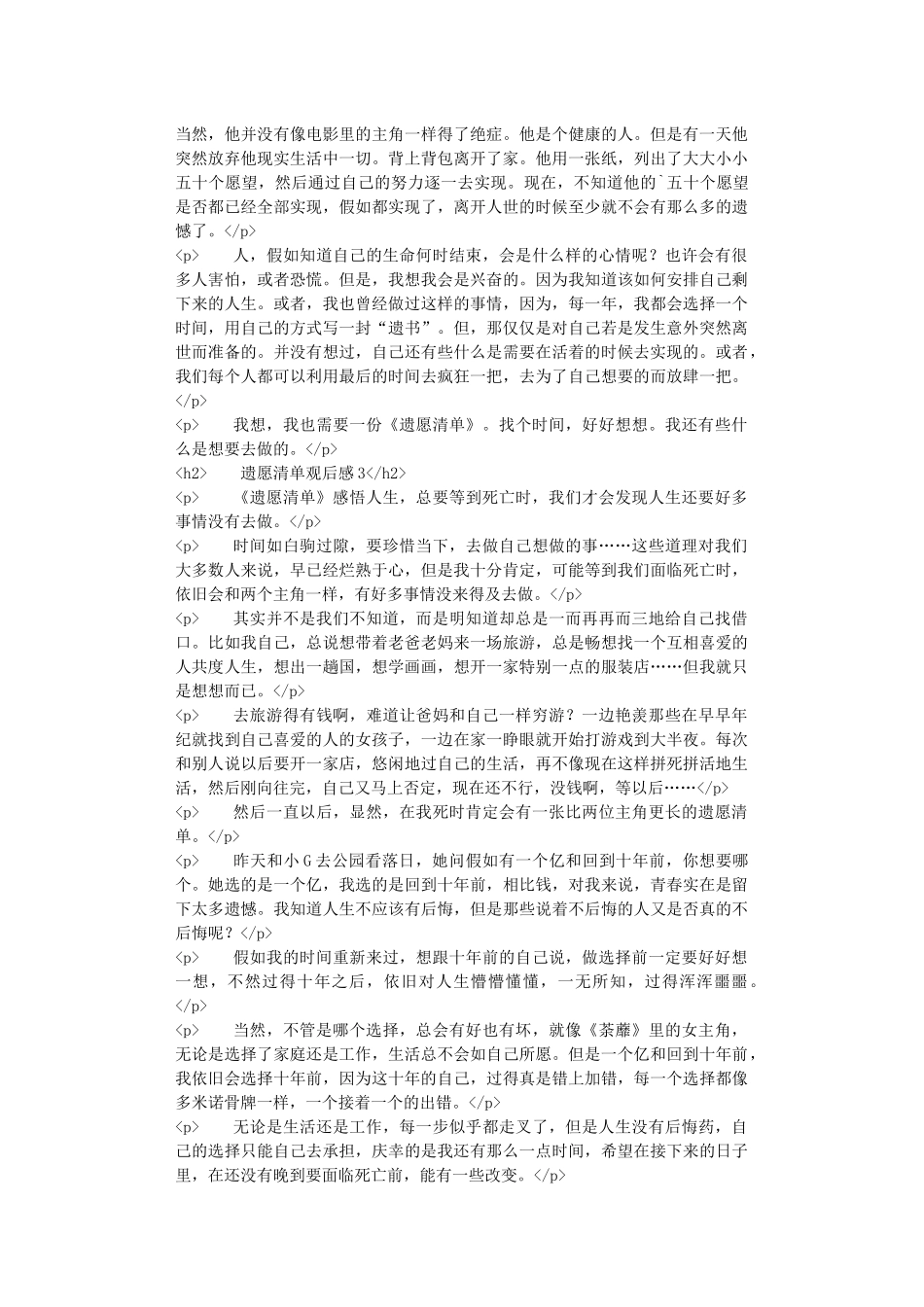 当然，他并没有像电影里的主角一样得了绝症。他是个健康的人。但是有一天他突然放弃他现实生活中一切。背上背包离开了家。他用一张纸，列出了大大小小五十个愿望，然后通过自己的努力逐一去实现。现在，不知道他的`五十个愿望是否都已经全部实现，假如都实现了，离开人世的时候至少就不会有那么多的遗憾了。</p>

<p>　　人，假如知道自己的生命何时结束，会是什么样的心情呢？也许会有很多人害怕，或者恐慌。但是，我想我会是兴奋的。因为我知道该如何安排自己剩下来的人生。或者，我也曾经做过这样的事情，因为，每一年，我都会选择一个时间，用自己的方式写一封“遗书”。但，那仅仅是对自己若是发生意外突然离世而准备的。并没有想过，自己还有些什么是需要在活着的时候去实现的。或者，我们每个人都可以利用最后的时间去疯狂一把，去为了自己想要的而放肆一把。</p>

<p>　　我想，我也需要一份《遗愿清单》。找个时间，好好想想。我还有些什么是想要去做的。</p>

<h2>　　遗愿清单观后感3</h2>

<p>　　《遗愿清单》感悟人生，总要等到死亡时，我们才会发现人生还要好多事情没有去做。</p>

<p>　　时间如白驹过隙，要珍惜当下，去做自己想做的事……这些道理对我们大多数人来说，早已经烂熟于心，但是我十分肯定，可能等到我们面临死亡时，依旧会和两个主角一样，有好多事情没来得及去做。</p>

<p>　　其实并不是我们不知道，而是明知道却总是一而再再而三地给自己找借口。比如我自己，总说想带着老爸老妈来一场旅游，总是畅想找一个互相喜爱的人共度人生，想出一趟国，想学画画，想开一家特别一点的服装店……但我就只是想想而已。</p>

<p>　　去旅游得有钱啊，难道让爸妈和自己一样穷游？一边艳羡那些在早早年纪就找到自己喜爱的人的女孩子，一边在家一睁眼就开始打游戏到大半夜。每次和别人说以后要开一家店，悠闲地过自己的生活，再不像现在这样拼死拼活地生活，然后刚向往完，自己又马上否定，现在还不行，没钱啊，等以后……</p>

<p>　　然后一直以后，显然，在我死时肯定会有一张比两位主角更长的遗愿清单。</p>

<p>　　昨天和小G去公园看落日，她问假如有一个亿和回到十年前，你想要哪个。她选的是一个亿，我选的是回到十年前，相比钱，对我来说，青春实在是留下太多遗憾。我知道人生不应该有后悔，但是那些说着不后悔的人又是否真的不后悔呢？</p>

<p>　　假如我的时间重新来过，想跟十年前的自己说，做选择前一定要好好想一想，不然过得十年之后，依旧对人生懵懵懂懂，一无所知，过得浑浑噩噩。</p>

<p>　　当然，不管是哪个选择，总会有好也有坏，就像《荼蘼》里的女主角，无论是选择了家庭还是工作，生活总不会如自己所愿。但是一个亿和回到十年前，我依旧会选择十年前，因为这十年的自己，过得真是错上加错，每一个选择都像多米诺骨牌一样，一个接着一个的出错。</p>

<p>　　无论是生活还是工作，每一步似乎都走叉了，但是人生没有后悔药，自己的选择只能自己去承担，庆幸的是我还有那么一点时间，希望在接下来的日子里，在还没有晚到要面临死亡前，能有一些改变。</p>